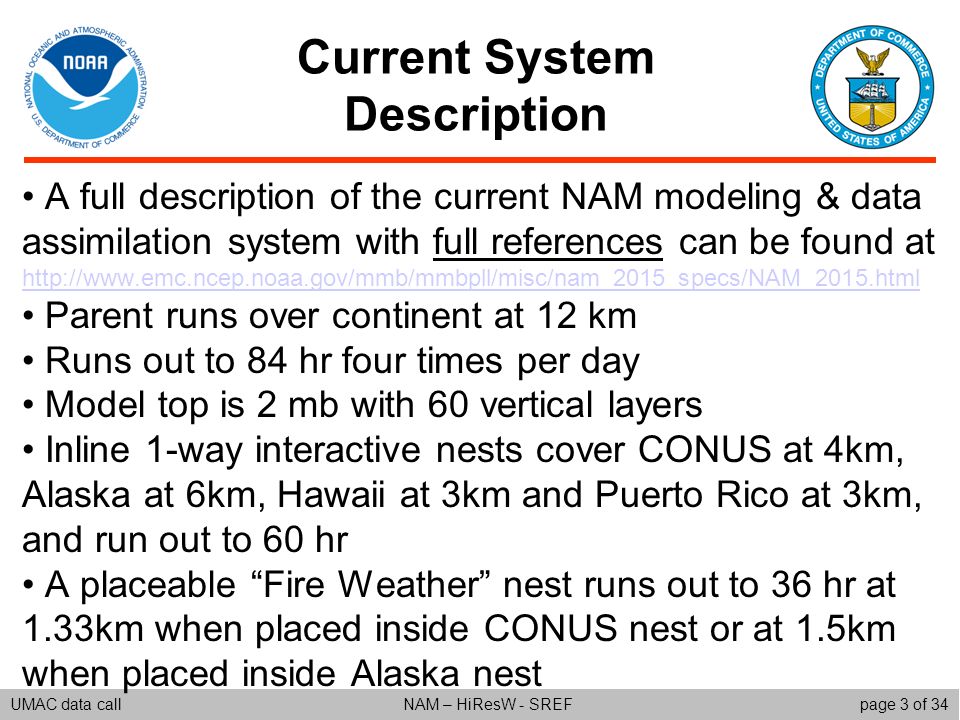 NATIONAL OCEANIC AND ATMOSPHERIC ADMINISTRATION
NOAA
U.S. DEPARTMENT OF COMMERCE

Current System Description

DEPARTMENT OF COMMERCE
UNITED STATES OF AMERICA

• A full description of the current NAM modeling & data assimilation system with full references can be found at http://www.emc.ncep.noaa.gov/mmb/mmbpll/misc/nam_2015_specs/NAM_2015.html
• Parent runs over continent at 12 km
• Runs out to 84 hr four times per day
• Model top is 2 mb with 60 vertical layers
• Inline 1-way interactive nests cover CONUS at 4km, Alaska at 6km, Hawaii at 3km and Puerto Rico at 3km, and run out to 60 hr
• A placeable “Fire Weather” nest runs out to 36 hr at 1.33km when placed inside CONUS nest or at 1.5km when placed inside Alaska nest

UMAC data call
NAM – HiResW - SREF
page 3 of 34